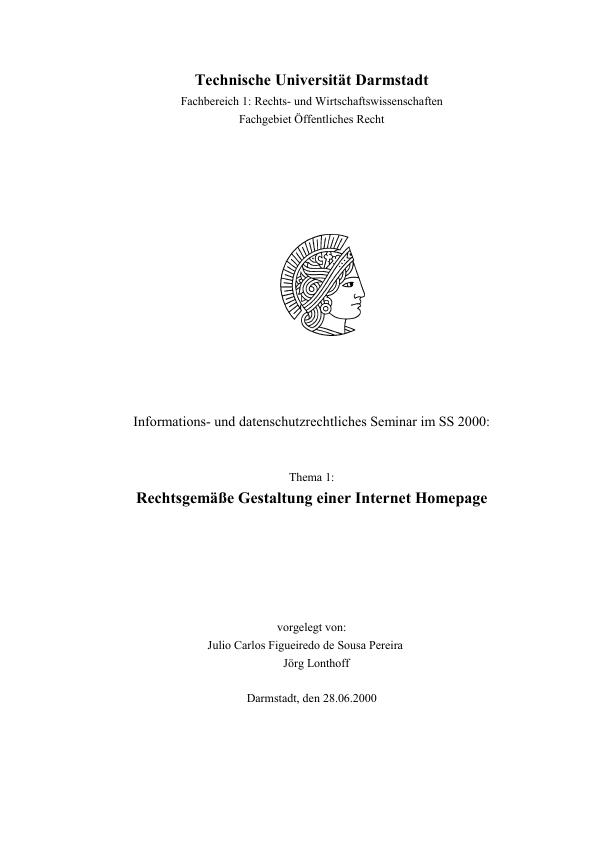 Technische Universität Darmstadt
Fachbereich 1: Rechts- und Wirtschaftswissenschaften
Fachgebiet Öffentliches Recht

Informations- und datenschutzrechtliches Seminar im SS 2000:

Thema 1:
Rechtsgemäße Gestaltung einer Internet Homepage

vorgelegt von:
Julio Carlos Figueiredo de Sousa Pereira
Jörg Lonthoff

Darmstadt, den 28.06.2000